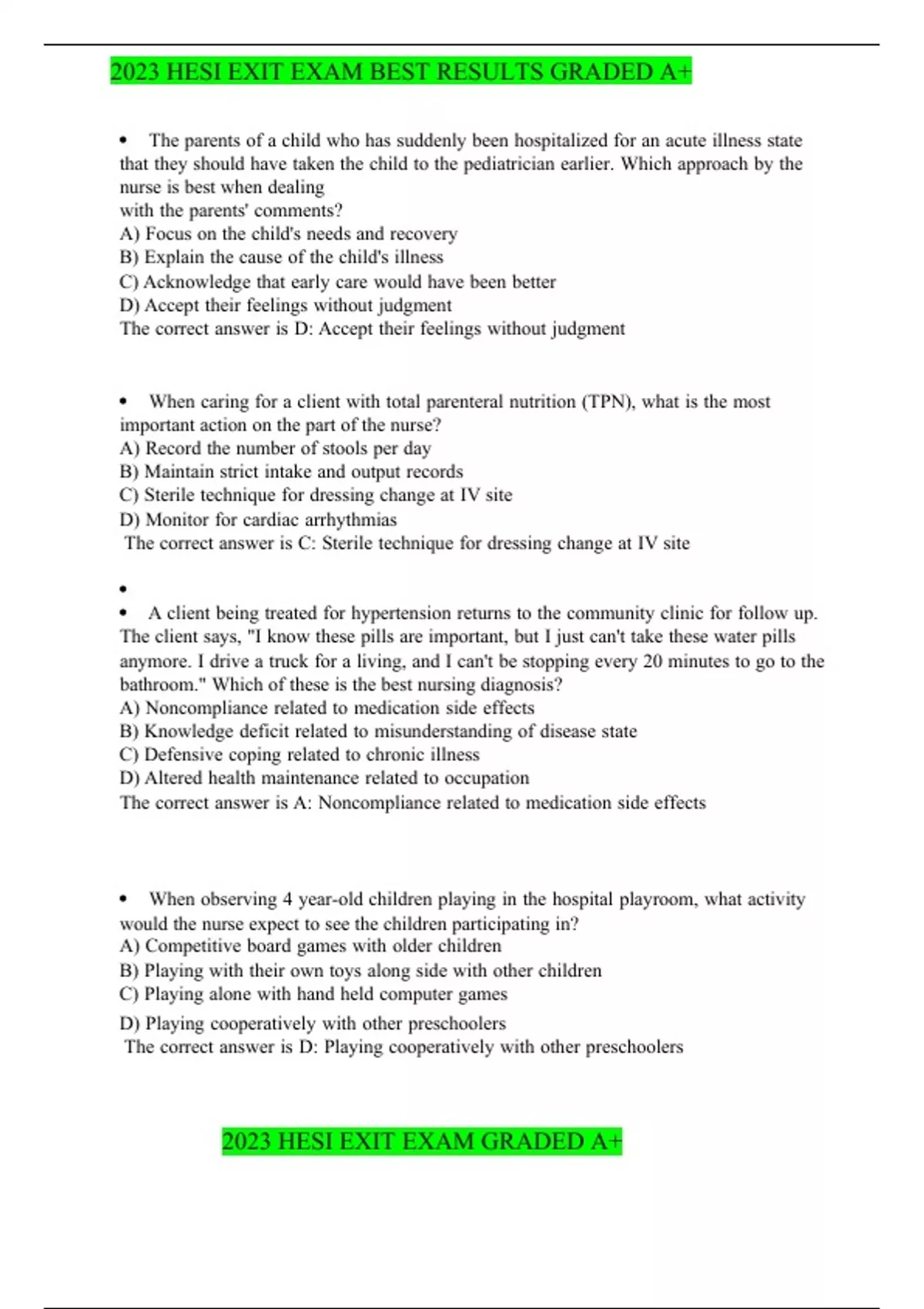 2023 HESI EXIT EXAM BEST RESULTS GRADED A+

• The parents of a child who has suddenly been hospitalized for an acute illness state that they should have taken the child to the pediatrician earlier. Which approach by the nurse is best when dealing with the parents' comments?
A) Focus on the child's needs and recovery
B) Explain the cause of the child's illness
C) Acknowledge that early care would have been better
D) Accept their feelings without judgment
The correct answer is D: Accept their feelings without judgment

• When caring for a client with total parenteral nutrition (TPN), what is the most important action on the part of the nurse?
A) Record the number of stools per day
B) Maintain strict intake and output records
C) Sterile technique for dressing change at IV site
D) Monitor for cardiac arrhythmias
The correct answer is C: Sterile technique for dressing change at IV site

•
• A client being treated for hypertension returns to the community clinic for follow up. The client says, "I know these pills are important, but I just can't take these water pills anymore. I drive a truck for a living, and I can't be stopping every 20 minutes to go to the bathroom." Which of these is the best nursing diagnosis?
A) Noncompliance related to medication side effects
B) Knowledge deficit related to misunderstanding of disease state
C) Defensive coping related to chronic illness
D) Altered health maintenance related to occupation
The correct answer is A: Noncompliance related to medication side effects

• When observing 4 year-old children playing in the hospital playroom, what activity would the nurse expect to see the children participating in?
A) Competitive board games with older children
B) Playing with their own toys along side with other children
C) Playing alone with hand held computer games
D) Playing cooperatively with other preschoolers
The correct answer is D: Playing cooperatively with other preschoolers

2023 HESI EXIT EXAM GRADED A+